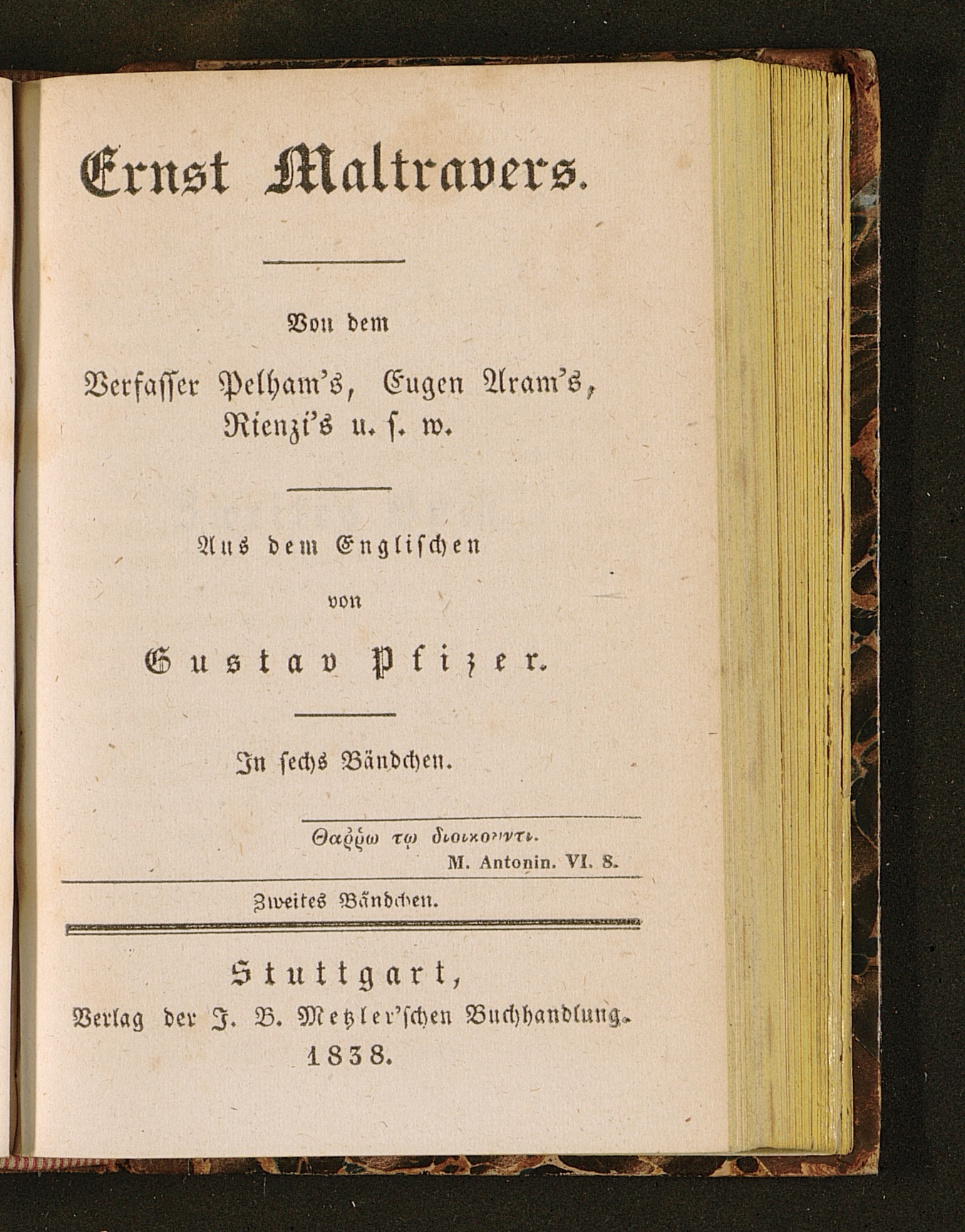 Ernst Maltravers.

Von dem

Verfasser Pelham's, Eugen Aram's, Rienzi's u. s. w.

Aus dem Englischen

von

Gustav Pfizer.

In sechs Bändchen.

Θαῤῥω τῳ διοικουντι.
M. Antonin. VI. 8.

Zweites Bändchen.

Stuttgart,
Verlag der J. B. Metzler'schen Buchhandlung.
1838.